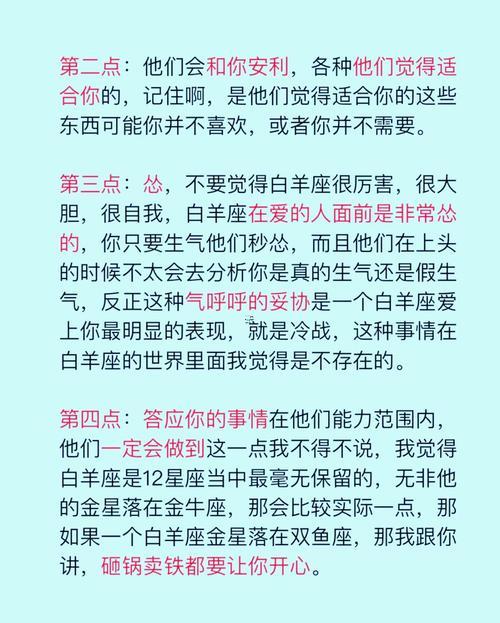 第二点：他们会和你安利，各种他们觉得适合你的，记住啊，是他们觉得适合你的这些东西可能你并不喜欢，或者你并不需要。

第三点：怂，不要觉得白羊座很厉害，很大胆，很自我，白羊座在爱的人面前是非常怂的，你只要生气他们秒怂，而且他们在上头的时候不太会去分析你是真的生气还是假生气，反正这种气呼呼的妥协是一个白羊座爱上你最明显的表现，就是冷战，这种事情在白羊座的世界里面我觉得是不存在的。

第四点：答应你的事情在他们能力范围内，他们一定会做到这一点我不得不说，我觉得白羊座是12星座当中最毫无保留的，无非他的金星落在金牛座，那会比较实际一点，那如果一个白羊座金星落在双鱼座，那我跟你讲，砸锅卖铁都要让你开心。